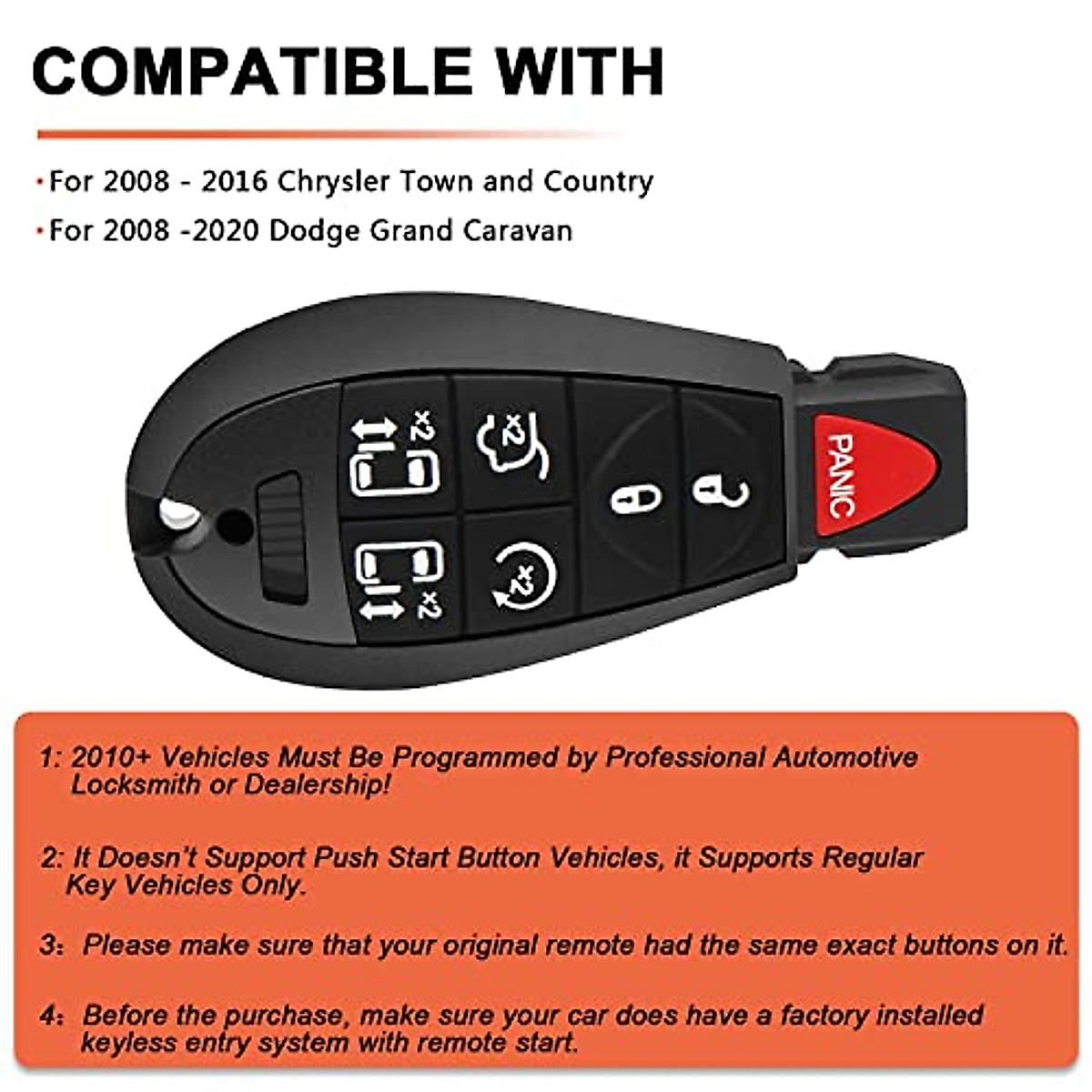 COMPATIBLE WITH

·For 2008 - 2016 Chrysler Town and Country

·For 2008 -2020 Dodge Grand Caravan

x2
x2
x2
x2
PANIC

1: 2010+ Vehicles Must Be Programmed by Professional Automotive Locksmith or Dealership!

2: It Doesn't Support Push Start Button Vehicles, it Supports Regular Key Vehicles Only.

3: Please make sure that your original remote had the same exact buttons on it.

4: Before the purchase, make sure your car does have a factory installed keyless entry system with remote start.